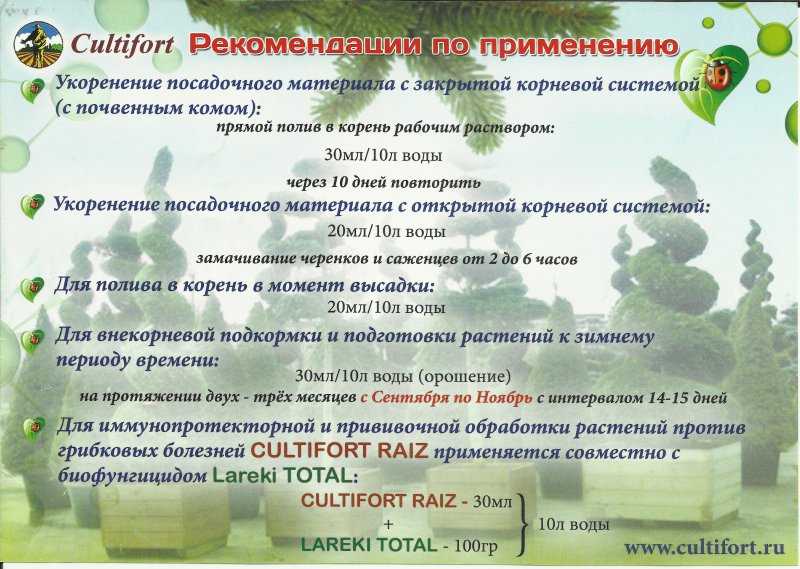 Cultifort Рекомендации по применению

Укоренение посадочного материала с закрытой корневой системой (с почвенным комом):
прямой полив в корень рабочим раствором:
30мл/10л воды
через 10 дней повторить

Укоренение посадочного материала с открытой корневой системой:
20мл/10л воды
замачивание черенков и саженцев от 2 до 6 часов

Для полива в корень в момент высадки:
20мл/10л воды

Для внекорневой подкормки и подготовки растений к зимнему периоду времени:
30мл/10л воды (орошение)
на протяжении двух - трёх месяцев с Сентября по Ноябрь с интервалом 14-15 дней

Для иммунопротекторной и прививочной обработки растений против грибковых болезней CULTIFORT RAIZ применяется совместно с биофунгицидом Lareki TOTAL:
CULTIFORT RAIZ - 30мл
+
LAREKI TOTAL - 100гр
10л воды

www.cultifort.ru